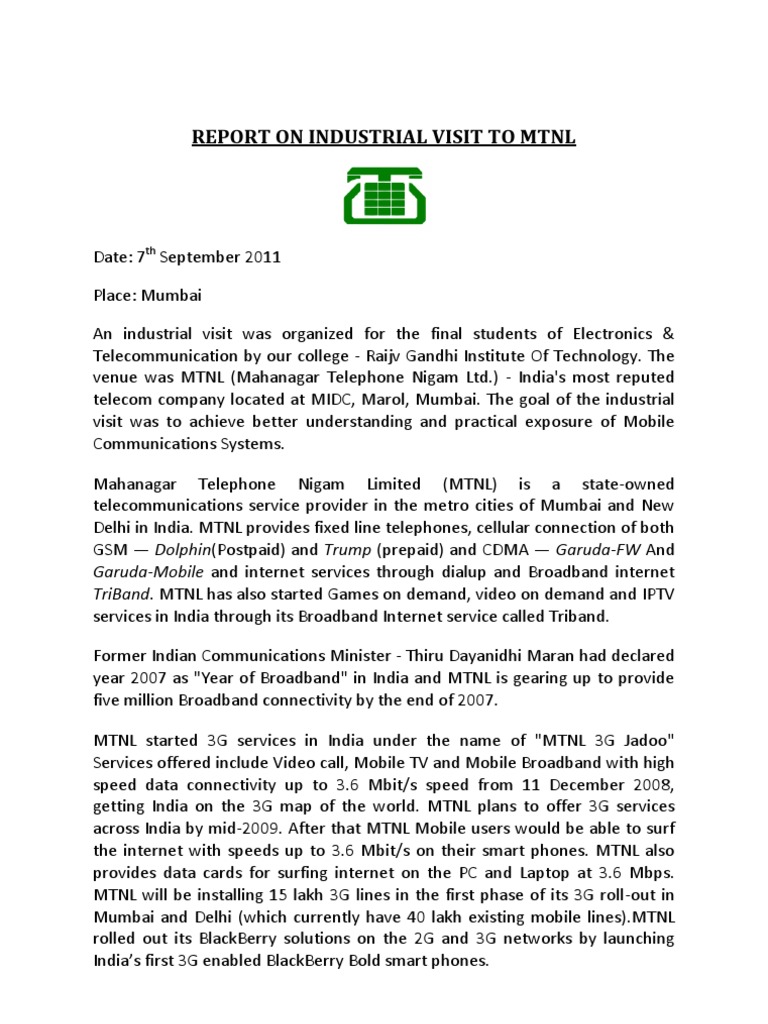 REPORT ON INDUSTRIAL VISIT TO MTNL

Date: 7$^{th}$ September 2011

Place: Mumbai

An industrial visit was organized for the final students of Electronics & Telecommunication by our college - Raijv Gandhi Institute Of Technology. The venue was MTNL (Mahanagar Telephone Nigam Ltd.) - India's most reputed telecom company located at MIDC, Marol, Mumbai. The goal of the industrial visit was to achieve better understanding and practical exposure of Mobile Communications Systems.

Mahanagar Telephone Nigam Limited (MTNL) is a state-owned telecommunications service provider in the metro cities of Mumbai and New Delhi in India. MTNL provides fixed line telephones, cellular connection of both GSM — Dolphin(Postpaid) and Trump (prepaid) and CDMA — Garuda-FW And Garuda-Mobile and internet services through dialup and Broadband internet TriBand. MTNL has also started Games on demand, video on demand and IPTV services in India through its Broadband Internet service called Triband.

Former Indian Communications Minister - Thiru Dayanidhi Maran had declared year 2007 as "Year of Broadband" in India and MTNL is gearing up to provide five million Broadband connectivity by the end of 2007.

MTNL started 3G services in India under the name of "MTNL 3G Jadoo" Services offered include Video call, Mobile TV and Mobile Broadband with high speed data connectivity up to 3.6 Mbit/s speed from 11 December 2008, getting India on the 3G map of the world. MTNL plans to offer 3G services across India by mid-2009. After that MTNL Mobile users would be able to surf the internet with speeds up to 3.6 Mbit/s on their smart phones. MTNL also provides data cards for surfing internet on the PC and Laptop at 3.6 Mbps. MTNL will be installing 15 lakh 3G lines in the first phase of its 3G roll-out in Mumbai and Delhi (which currently have 40 lakh existing mobile lines).MTNL rolled out its BlackBerry solutions on the 2G and 3G networks by launching India's first 3G enabled BlackBerry Bold smart phones.